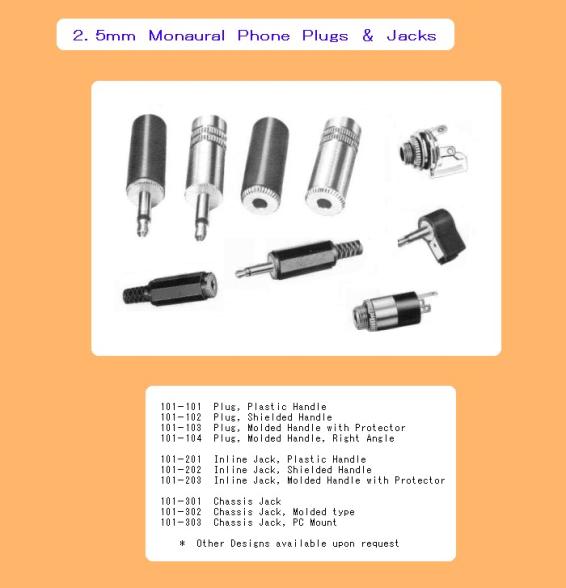 2. 5mm Monaural Phone Plugs & Jacks

101-101 Plug, Plastic Handle
101-102 Plug, Shielded Handle
101-103 Plug, Molded Handle with Protector
101-104 Plug, Molded Handle, Right Angle

101-201 Inline Jack, Plastic Handle
101-202 Inline Jack, Shielded Handle
101-203 Inline Jack, Molded Handle with Protector

101-301 Chassis Jack
101-302 Chassis Jack, Molded type
101-303 Chassis Jack, PC Mount

* Other Designs available upon request